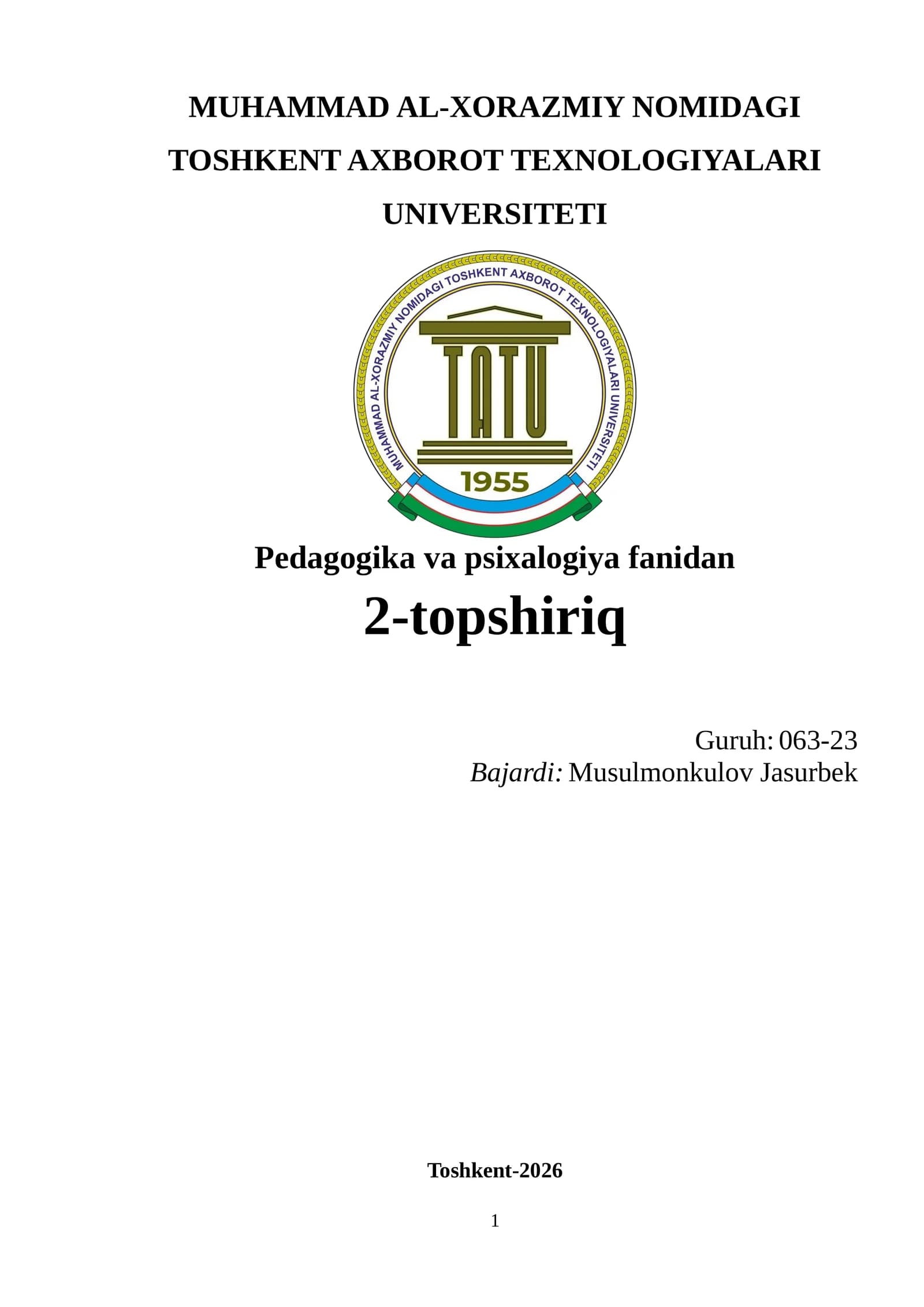 MUHAMMAD AL-XORAZMIY NOMIDAGI TOSHKENT AXBOROT TEXNOLOGIYALARI UNIVERSITETI

MUHAMMAD AL-XORAZMIY NOMIDAGI TOSHKENT AXBOROT TEXNOLOGIYALARI UNIVERSITETI

TATU

1955

Pedagogika va psixalogiya fanidan

2-topshiriq

Guruh: 063-23
Bajardi: Musulmonkulov Jasurbek

Toshkent-2026

1